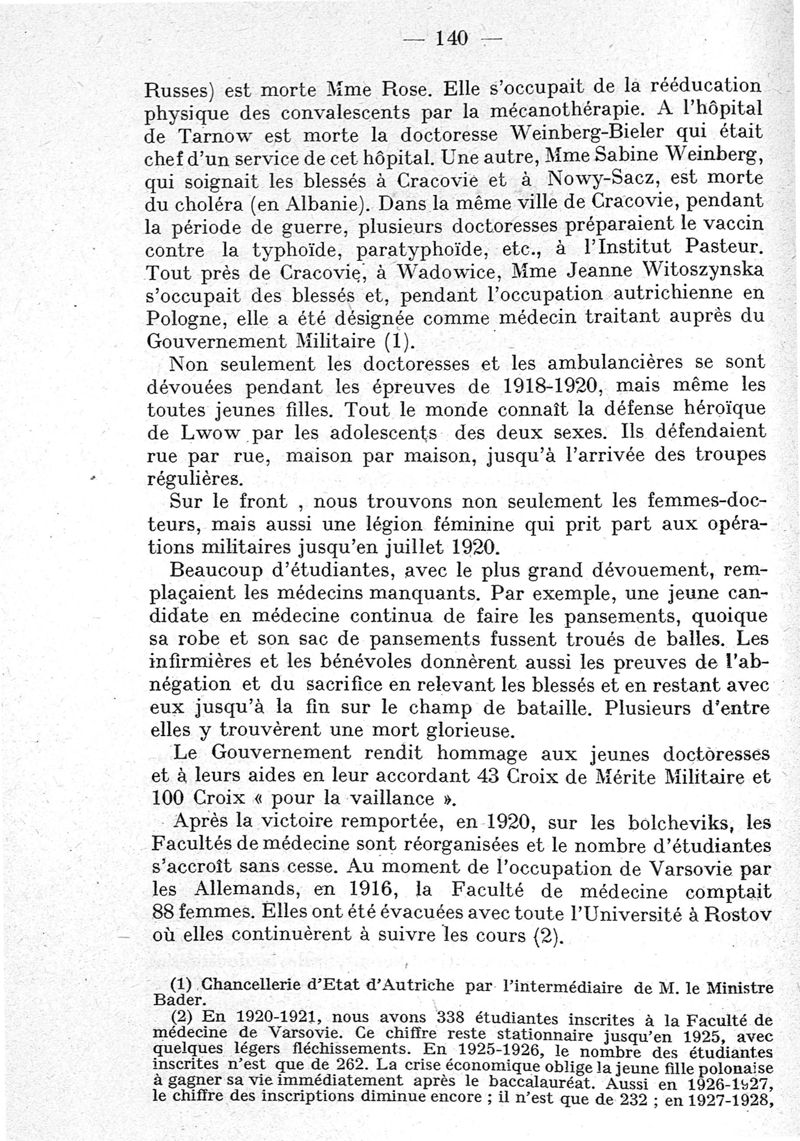 — 140 —

Russes) est morte Mme Rose. Elle s'occupait de la rééducation physique des convalescents par la mécanothérapie. A l'hôpital de Tarnow est morte la doctoresse Weinberg-Bieler qui était chef d'un service de cet hôpital. Une autre, Mme Sabine Weinberg, qui soignait les blessés à Cracovie et à Nowy-Sacz, est morte du choléra (en Albanie). Dans la même ville de Cracovie, pendant la période de guerre, plusieurs doctoresses préparaient le vaccin contre la typhoïde, paratyphoïde, etc., à l'Institut Pasteur. Tout près de Cracovie, à Wadowice, Mme Jeanne Witoszynska s'occupait des blessés et, pendant l'occupation autrichienne en Pologne, elle a été désignée comme médecin traitant auprès du Gouvernement Militaire (1).

Non seulement les doctoresses et les ambulancières se sont dévouées pendant les épreuves de 1918-1920, mais même les toutes jeunes filles. Tout le monde connaît la défense héroïque de Lwow par les adolescents des deux sexes. Ils défendaient rue par rue, maison par maison, jusqu'à l'arrivée des troupes régulières.

Sur le front , nous trouvons non seulement les femmes-docteurs, mais aussi une légion féminine qui prit part aux opérations militaires jusqu'en juillet 1920.

Beaucoup d'étudiantes, avec le plus grand dévouement, remplaçaient les médecins manquants. Par exemple, une jeune candidate en médecine continua de faire les pansements, quoique sa robe et son sac de pansements fussent troués de balles. Les infirmières et les bénévoles donnèrent aussi les preuves de l'abnégation et du sacrifice en relevant les blessés et en restant avec eux jusqu'à la fin sur le champ de bataille. Plusieurs d'entre elles y trouvèrent une mort glorieuse.

Le Gouvernement rendit hommage aux jeunes doctoresses et à leurs aides en leur accordant 43 Croix de Mérite Militaire et 100 Croix « pour la vaillance ».

Après la victoire remportée, en 1920, sur les bolcheviks, les Facultés de médecine sont réorganisées et le nombre d'étudiantes s'accroît sans cesse. Au moment de l'occupation de Varsovie par les Allemands, en 1916, la Faculté de médecine comptait 88 femmes. Elles ont été évacuées avec toute l'Université à Rostov où elles continuèrent à suivre les cours (2).

(1) Chancellerie d'Etat d'Autriche par l'intermédiaire de M. le Ministre Bader.

(2) En 1920-1921, nous avons 338 étudiantes inscrites à la Faculté de médecine de Varsovie. Ce chiffre reste stationnaire jusqu'en 1925, avec quelques légers fléchissements. En 1925-1926, le nombre des étudiantes inscrites n'est que de 262. La crise économique oblige la jeune fille polonaise à gagner sa vie immédiatement après le baccalauréat. Aussi en 1926-1927, le chiffre des inscriptions diminue encore ; il n'est que de 232 ; en 1927-1928,